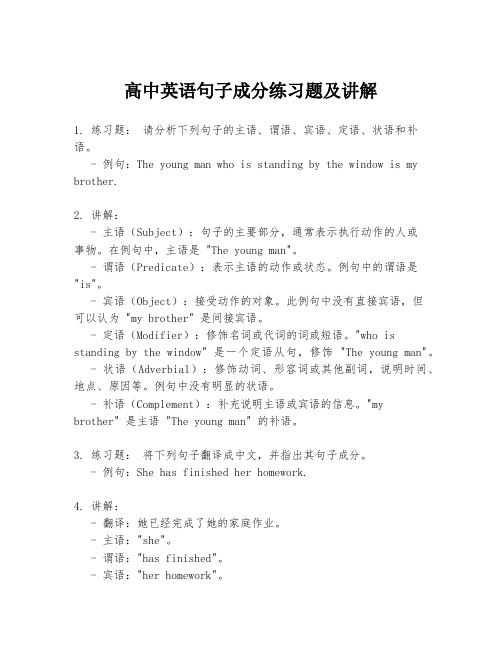 高中英语句子成分练习题及讲解

1. 练习题： 请分析下列句子的主语、谓语、宾语、定语、状语和补语。
 - 例句：The young man who is standing by the window is my brother.

2. 讲解：
 - 主语（Subject）：句子的主要部分，通常表示执行动作的人或事物。在例句中，主语是 "The young man"。
 - 谓语（Predicate）：表示主语的动作或状态。例句中的谓语是 "is"。
 - 宾语（Object）：接受动作的对象。此例句中没有直接宾语，但可以认为 "my brother" 是间接宾语。
 - 定语（Modifier）：修饰名词或代词的词或短语。"who is standing by the window" 是一个定语从句，修饰 "The young man"。
 - 状语（Adverbial）：修饰动词、形容词或其他副词，说明时间、地点、原因等。例句中没有明显的状语。
 - 补语（Complement）：补充说明主语或宾语的信息。"my brother" 是主语 "The young man" 的补语。

3. 练习题： 将下列句子翻译成中文，并指出其句子成分。
 - 例句：She has finished her homework.

4. 讲解：
 - 翻译：她已经完成了她的家庭作业。
 - 主语："she"。
 - 谓语："has finished"。
 - 宾语："her homework"。